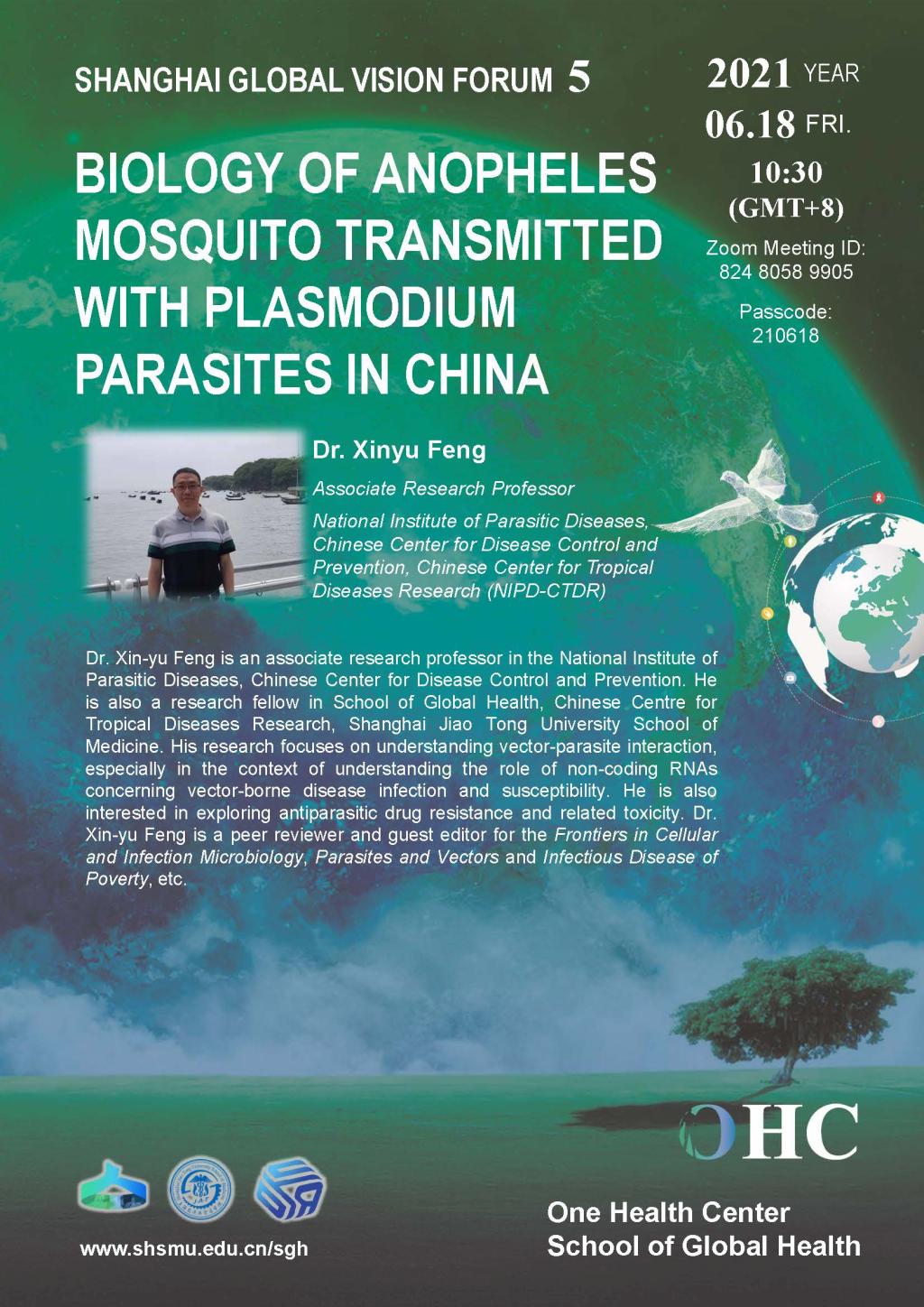 SHANGHAI GLOBAL VISION FORUM 5

2021 YEAR
06.18 FRI.
10:30
(GMT+8)
Zoom Meeting ID:
824 8058 9905
Passcode:
210618

BIOLOGY OF ANOPHELES MOSQUITO TRANSMITTED WITH PLASMODIUM PARASITES IN CHINA

Dr. Xinyu Feng
Associate Research Professor
National Institute of Parasitic Diseases, Chinese Center for Disease Control and Prevention, Chinese Center for Tropical Diseases Research (NIPD-CTDR)

Dr. Xin-yu Feng is an associate research professor in the National Institute of Parasitic Diseases, Chinese Center for Disease Control and Prevention. He is also a research fellow in School of Global Health, Chinese Centre for Tropical Diseases Research, Shanghai Jiao Tong University School of Medicine. His research focuses on understanding vector-parasite interaction, especially in the context of understanding the role of non-coding RNAs concerning vector-borne disease infection and susceptibility. He is also interested in exploring antiparasitic drug resistance and related toxicity. Dr. Xin-yu Feng is a peer reviewer and guest editor for the Frontiers in Cellular and Infection Microbiology, Parasites and Vectors and Infectious Disease of Poverty, etc.

OHC
One Health Center
School of Global Health

www.shsmu.edu.cn/sgh